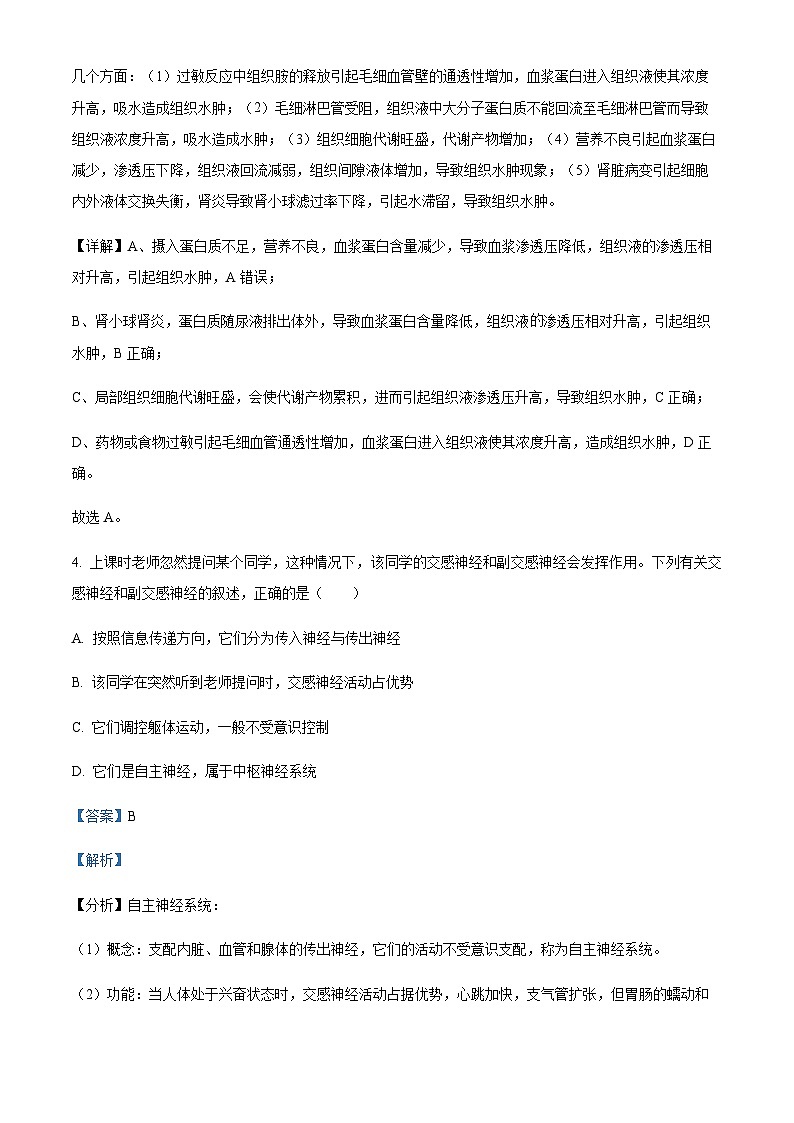 几个方面：（1）过敏反应中组织胺的释放引起毛细血管壁的通透性增加，血浆蛋白进入组织液使其浓度升高，吸水造成组织水肿；（2）毛细淋巴管受阻，组织液中大分子蛋白质不能回流至毛细淋巴管而导致组织液浓度升高，吸水造成水肿；（3）组织细胞代谢旺盛，代谢产物增加；（4）营养不良引起血浆蛋白减少，渗透压下降，组织液回流减弱，组织间隙液体增加，导致组织水肿现象；（5）肾脏病变引起细胞内外液体交换失衡，肾炎导致肾小球滤过率下降，引起水滞留，导致组织水肿。

【详解】A、摄入蛋白质不足，营养不良，血浆蛋白含量减少，导致血浆渗透压降低，组织液的渗透压相对升高，引起组织水肿，A 错误；

B、肾小球肾炎，蛋白质随尿液排出体外，导致血浆蛋白含量降低，组织液的渗透压相对升高，引起组织水肿，B 正确；

C、局部组织细胞代谢旺盛，会使代谢产物累积，进而引起组织液渗透压升高，导致组织水肿，C 正确；

D、药物或食物过敏引起毛细血管通透性增加，血浆蛋白进入组织液使其浓度升高，造成组织水肿，D 正确。

故选 A。

4. 上课时老师忽然提问某个同学，这种情况下，该同学的交感神经和副交感神经会发挥作用。下列有关交感神经和副交感神经的叙述，正确的是（　　）

A. 按照信息传递方向，它们分为传入神经与传出神经

B. 该同学在突然听到老师提问时，交感神经活动占优势

C. 它们调控躯体运动，一般不受意识控制

D. 它们是自主神经，属于中枢神经系统

【答案】B

【解析】

【分析】自主神经系统：

（1）概念：支配内脏、血管和腺体的传出神经，它们的活动不受意识支配，称为自主神经系统。

（2）功能：当人体处于兴奋状态时，交感神经活动占据优势，心跳加快，支气管扩张，但胃肠的蠕动和